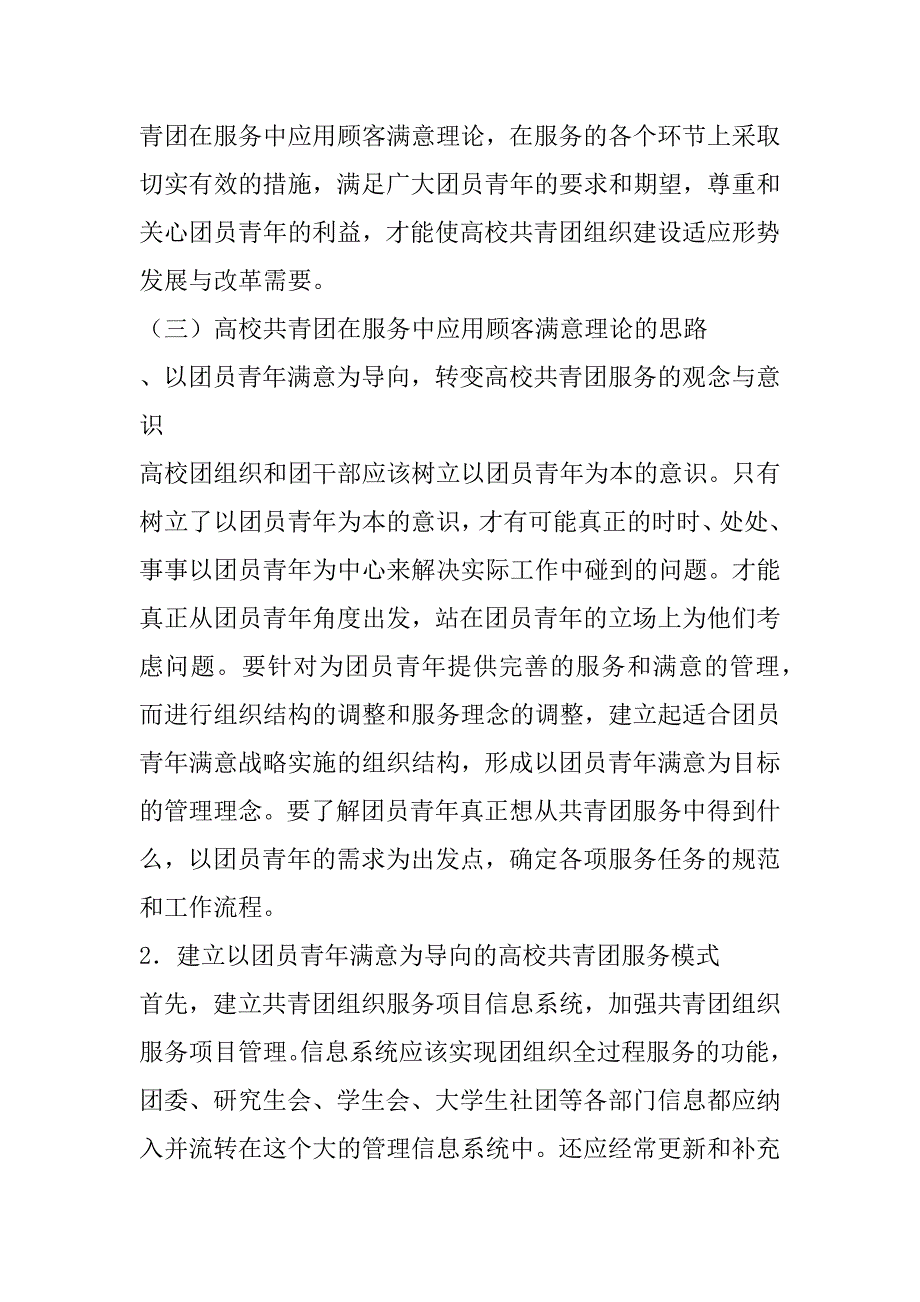 青团在服务中应用顾客满意理论，在服务的各个环节上采取切实有效的措施，满足广大团员青年的要求和期望，尊重和关心团员青年的利益，才能使高校共青团组织建设适应形势发展与改革需要。

（三）高校共青团在服务中应用顾客满意理论的思路

、以团员青年满意为导向，转变高校共青团服务的观念与意识

高校团组织和团干部应该树立以团员青年为本的意识。只有树立了以团员青年为本的意识，才有可能真正的时时、处处、事事以团员青年为中心来解决实际工作中碰到的问题。才能真正从团员青年角度出发，站在团员青年的立场上为他们考虑问题。要针对为团员青年提供完善的服务和满意的管理，而进行组织结构的调整和服务理念的调整，建立起适合团员青年满意战略实施的组织结构，形成以团员青年满意为目标的管理理念。要了解团员青年真正想从共青团服务中得到什么，以团员青年的需求为出发点，确定各项服务任务的规范和工作流程。

2．建立以团员青年满意为导向的高校共青团服务模式

首先，建立共青团组织服务项目信息系统，加强共青团组织服务项目管理。信息系统应该实现团组织全过程服务的功能，团委、研究生会、学生会、大学生社团等各部门信息都应纳入并流转在这个大的管理信息系统中。还应经常更新和补充